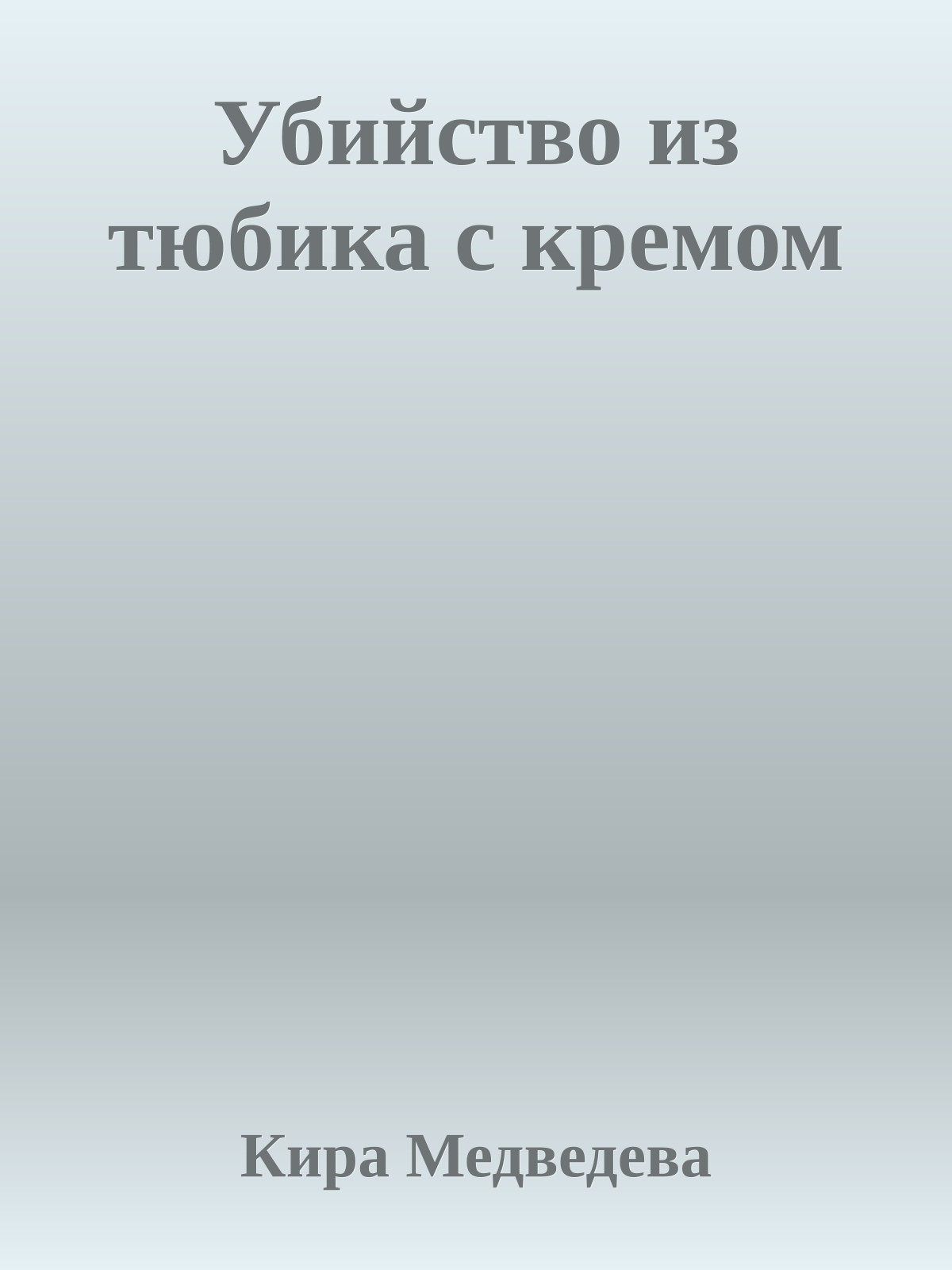 Убийство из тюбика с кремом

Кира Медведева